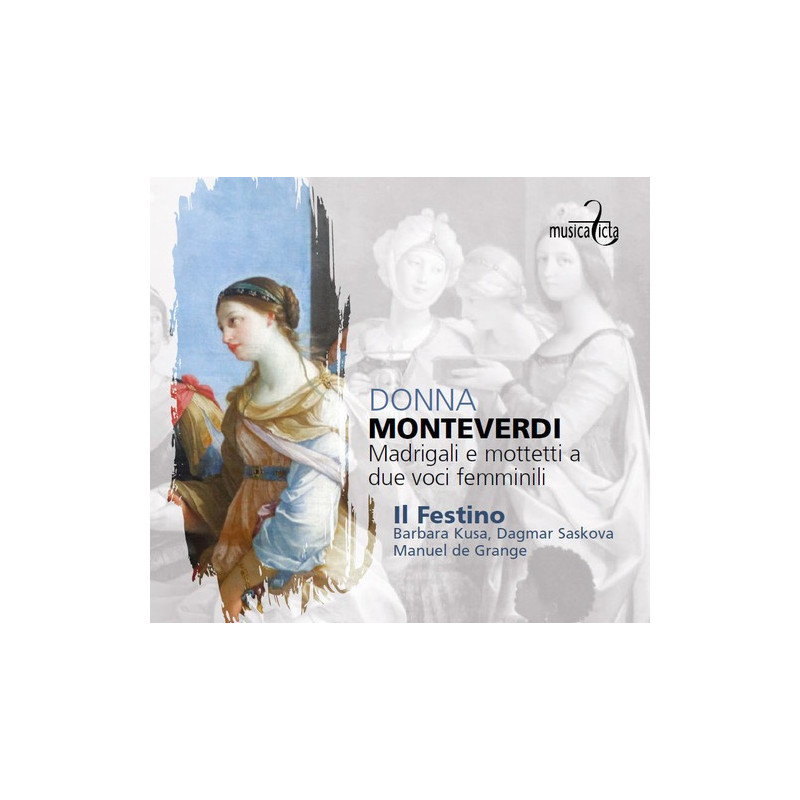 musica ficta

DONNA
MONTEVERDI
Madrigali e mottetti a due voci femminili

Il Festino
Barbara Kusa, Dagmar Saskova
Manuel de Grange